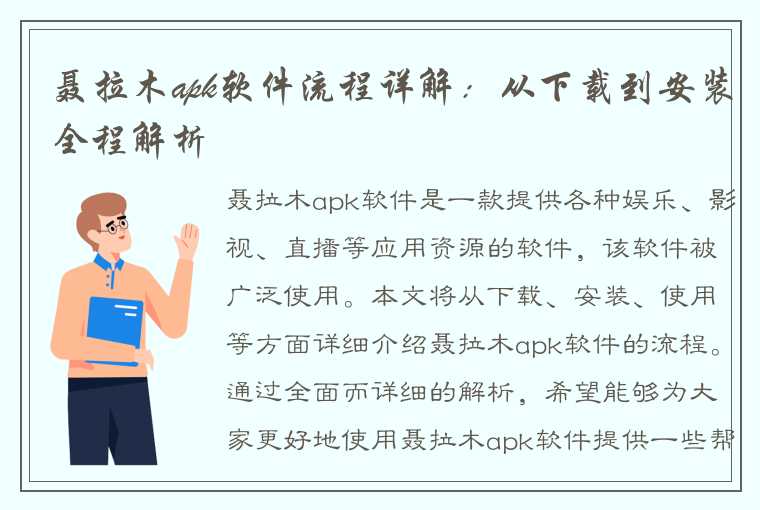 聂拉木apk软件流程详解：从下载到安装全程解析

聂拉木apk软件是一款提供各种娱乐、影视、直播等应用资源的软件，该软件被广泛使用。本文将从下载、安装、使用等方面详细介绍聂拉木apk软件的流程。通过全面而详细的解析，希望能够为大家更好地使用聂拉木apk软件提供一些帮